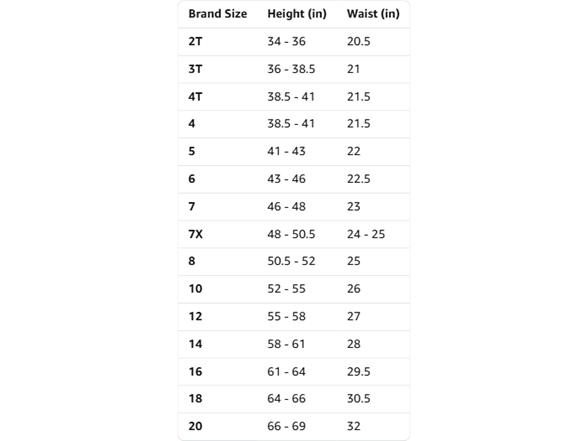 | Brand Size | Height (in) | Waist (in) |
|---|---|---|
| 2T | 34 - 36 | 20.5 |
| 3T | 36 - 38.5 | 21 |
| 4T | 38.5 - 41 | 21.5 |
| 4 | 38.5 - 41 | 21.5 |
| 5 | 41 - 43 | 22 |
| 6 | 43 - 46 | 22.5 |
| 7 | 46 - 48 | 23 |
| 7X | 48 - 50.5 | 24 - 25 |
| 8 | 50.5 - 52 | 25 |
| 10 | 52 - 55 | 26 |
| 12 | 55 - 58 | 27 |
| 14 | 58 - 61 | 28 |
| 16 | 61 - 64 | 29.5 |
| 18 | 64 - 66 | 30.5 |
| 20 | 66 - 69 | 32 |